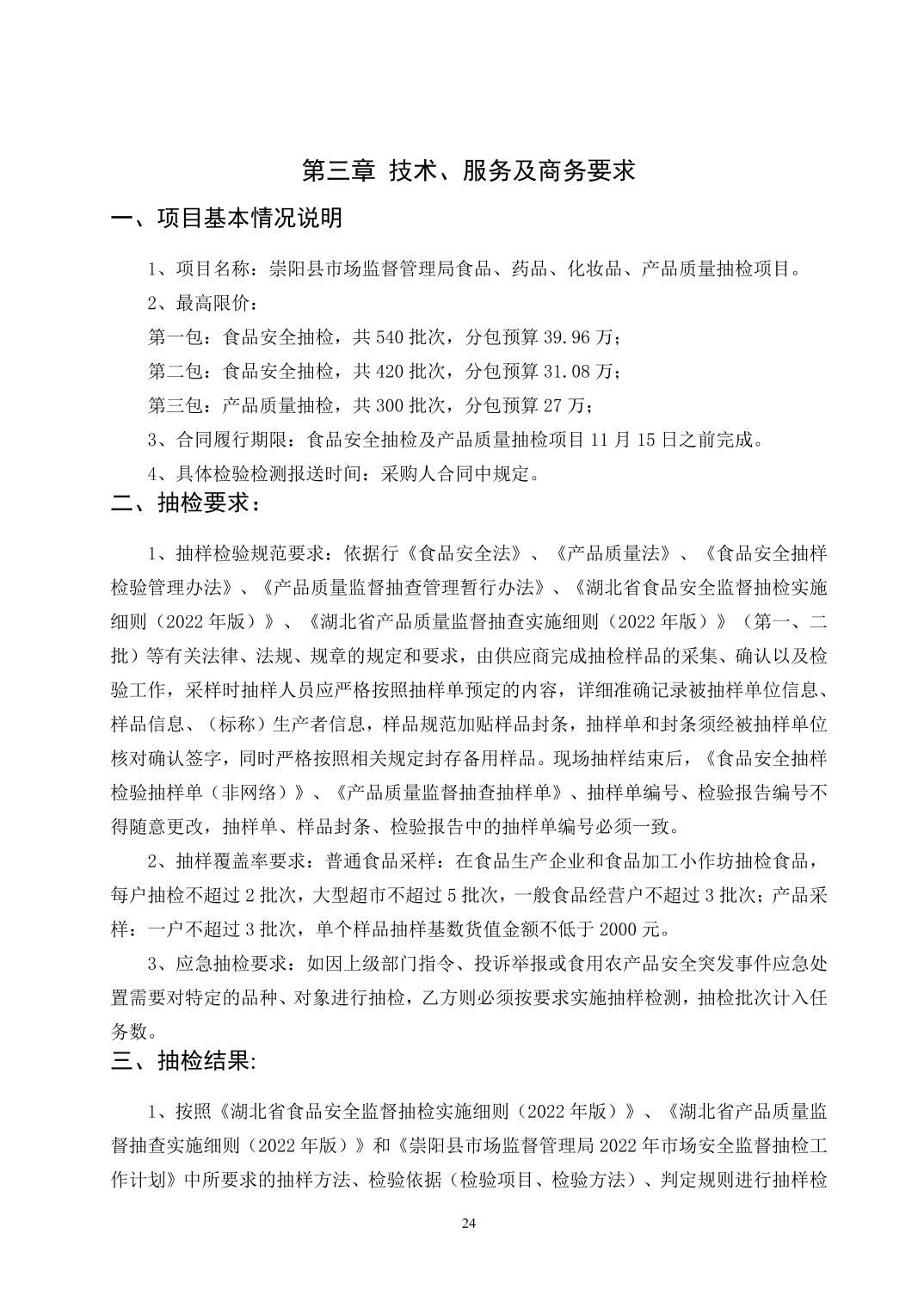 第三章 技术、服务及商务要求

一、项目基本情况说明

1、项目名称：崇阳县市场监督管理局食品、药品、化妆品、产品质量抽检项目。

2、最高限价：

第一包：食品安全抽检，共 540 批次，分包预算 39.96 万；

第二包：食品安全抽检，共 420 批次，分包预算 31.08 万；

第三包：产品质量抽检，共 300 批次，分包预算 27 万；

3、合同履行期限：食品安全抽检及产品质量抽检项目 11 月 15 日之前完成。

4、具体检验检测报送时间：采购人合同中规定。

二、抽检要求：

1、抽样检验规范要求：依据行《食品安全法》、《产品质量法》、《食品安全抽样检验管理办法》、《产品质量监督抽查管理暂行办法》、《湖北省食品安全监督抽检实施细则（2022 年版）》、《湖北省产品质量监督抽查实施细则（2022 年版）》（第一、二批）等有关法律、法规、规章的规定和要求，由供应商完成抽检样品的采集、确认以及检验工作，采样时抽样人员应严格按照抽样单预定的内容，详细准确记录被抽样单位信息、样品信息、（标称）生产者信息，样品规范加贴样品封条，抽样单和封条须经被抽样单位核对确认签字，同时严格按照相关规定封存备用样品。现场抽样结束后，《食品安全抽样检验抽样单（非网络）》、《产品质量监督抽查抽样单》、抽样单编号、检验报告编号不得随意更改，抽样单、样品封条、检验报告中的抽样单编号必须一致。

2、抽样覆盖率要求：普通食品采样：在食品生产企业和食品加工小作坊抽检食品，每户抽检不超过 2 批次，大型超市不超过 5 批次，一般食品经营户不超过 3 批次；产品采样：一户不超过 3 批次，单个样品抽样基数货值金额不低于 2000 元。

3、应急抽检要求：如因上级部门指令、投诉举报或食用农产品安全突发事件应急处置需要对特定的品种、对象进行抽检，乙方则必须按要求实施抽样检测，抽检批次计入任务数。

三、抽检结果:

1、按照《湖北省食品安全监督抽检实施细则（2022 年版）》、《湖北省产品质量监督抽查实施细则（2022 年版）》和《崇阳县市场监督管理局 2022 年市场安全监督抽检工作计划》中所要求的抽样方法、检验依据（检验项目、检验方法）、判定规则进行抽样检

24